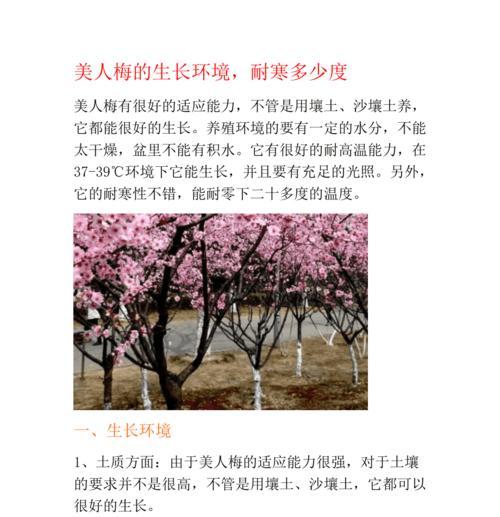 美人梅的生长环境，耐寒多少度

美人梅有很好的适应能力，不管是用壤土、沙壤土养，它都能很好的生长。养殖环境的要有一定的水分，不能太干燥，盆里不能有积水。它有很好的耐高温能力，在37-39℃环境下它能生长，并且要有充足的光照。另外，它的耐寒性不错，能耐零下二十多度的温度。

一、生长环境

1、土质方面：由于美人梅的适应能力很强，对于土壤的要求并不是很高，不管是用壤土、沙壤土，它都可以很好的生长。